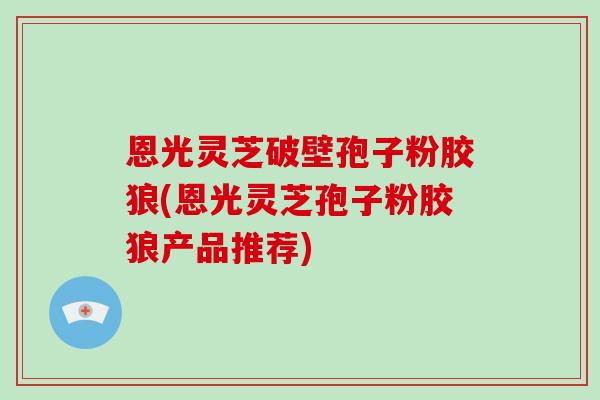 恩光灵芝破壁孢子粉胶狼(恩光灵芝孢子粉胶狼产品推荐)